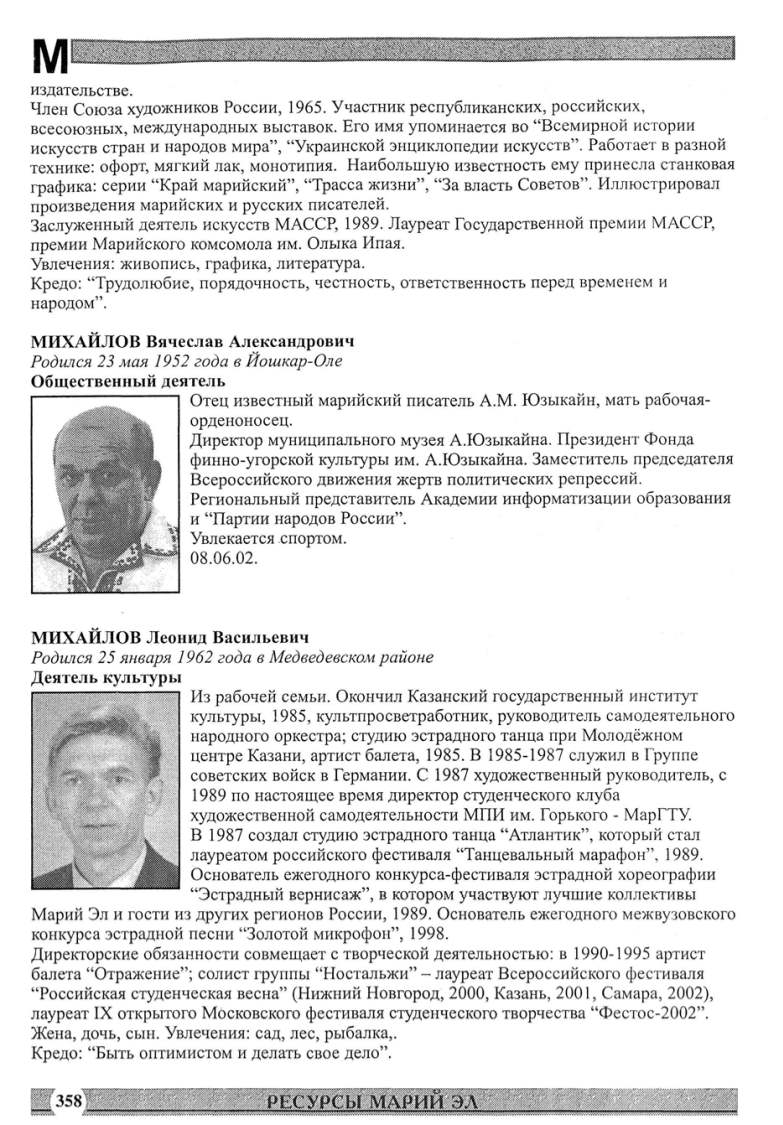 М

издательстве.
Член Союза художников России, 1965. Участник республиканских, российских, всесоюзных, международных выставок. Его имя упоминается во "Всемирной истории искусств стран и народов мира", "Украинской энциклопедии искусств". Работает в разной технике: офорт, мягкий лак, монотипия. Наибольшую известность ему принесла станковая графика: серии "Край марийский", "Трасса жизни", "За власть Советов". Иллюстрировал произведения марийских и русских писателей.
Заслуженный деятель искусств МАССР, 1989. Лауреат Государственной премии МАССР, премии Марийского комсомола им. Олыка Ипая.
Увлечения: живопись, графика, литература.
Кредо: "Трудолюбие, порядочность, честность, ответственность перед временем и народом".

МИХАЙЛОВ Вячеслав Александрович
Родился 23 мая 1952 года в Йошкар-Оле
Общественный деятель
Отец известный марийский писатель А.М. Юзыкайн, мать рабочая-орденоносец.
Директор муниципального музея А.Юзыкайна. Президент Фонда финно-угорской культуры им. А.Юзыкайна. Заместитель председателя Всероссийского движения жертв политических репрессий. Региональный представитель Академии информатизации образования и "Партии народов России".
Увлекается спортом.
08.06.02.

МИХАЙЛОВ Леонид Васильевич
Родился 25 января 1962 года в Медведевском районе
Деятель культуры
Из рабочей семьи. Окончил Казанский государственный институт культуры, 1985, культпросветработник, руководитель самодеятельного народного оркестра; студию эстрадного танца при Молодёжном центре Казани, артист балета, 1985. В 1985-1987 служил в Группе советских войск в Германии. С 1987 художественный руководитель, с 1989 по настоящее время директор студенческого клуба художественной самодеятельности МПИ им. Горького - МарГТУ.
В 1987 создал студию эстрадного танца "Атлантик", который стал лауреатом российского фестиваля "Танцевальный марафон", 1989. Основатель ежегодного конкурса-фестиваля эстрадной хореографии "Эстрадный вернисаж", в котором участвуют лучшие коллективы Марий Эл и гости из других регионов России, 1989. Основатель ежегодного межвузовского конкурса эстрадной песни "Золотой микрофон", 1998.
Директорские обязанности совмещает с творческой деятельностью: в 1990-1995 артист балета "Отражение"; солист группы "Ностальжи" – лауреат Всероссийского фестиваля "Российская студенческая весна" (Нижний Новгород, 2000, Казань, 2001, Самара, 2002), лауреат IX открытого Московского фестиваля студенческого творчества "Фестос-2002".
Жена, дочь, сын. Увлечения: сад, лес, рыбалка,.
Кредо: "Быть оптимистом и делать свое дело".

358 РЕСУРСЫ МАРИЙ ЭЛ